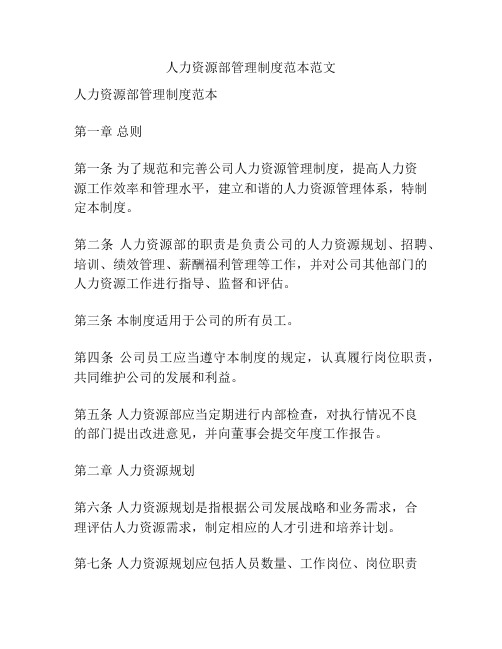 人力资源部管理制度范本范文

人力资源部管理制度范本

第一章 总则

第一条 为了规范和完善公司人力资源管理制度，提高人力资源工作效率和管理水平，建立和谐的人力资源管理体系，特制定本制度。

第二条 人力资源部的职责是负责公司的人力资源规划、招聘、培训、绩效管理、薪酬福利管理等工作，并对公司其他部门的人力资源工作进行指导、监督和评估。

第三条 本制度适用于公司的所有员工。

第四条 公司员工应当遵守本制度的规定，认真履行岗位职责，共同维护公司的发展和利益。

第五条 人力资源部应当定期进行内部检查，对执行情况不良的部门提出改进意见，并向董事会提交年度工作报告。

第二章 人力资源规划

第六条 人力资源规划是指根据公司发展战略和业务需求，合理评估人力资源需求，制定相应的人才引进和培养计划。

第七条 人力资源规划应包括人员数量、工作岗位、岗位职责